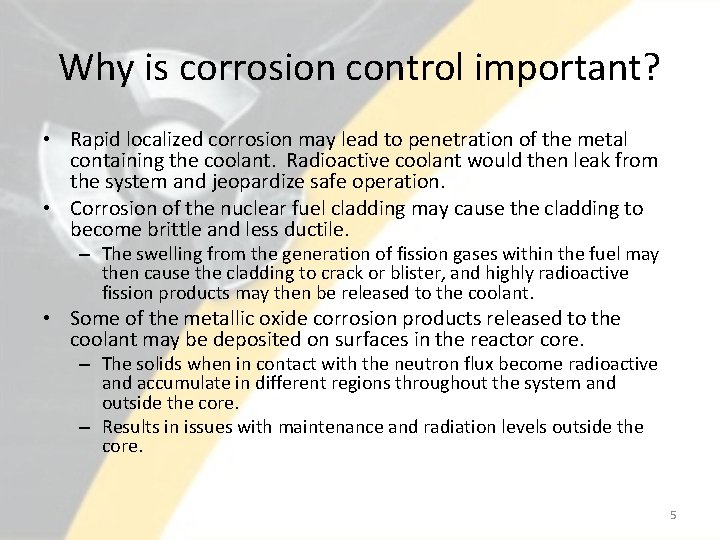 Why is corrosion control important?

• Rapid localized corrosion may lead to penetration of the metal containing the coolant. Radioactive coolant would then leak from the system and jeopardize safe operation.

• Corrosion of the nuclear fuel cladding may cause the cladding to become brittle and less ductile.

– The swelling from the generation of fission gases within the fuel may then cause the cladding to crack or blister, and highly radioactive fission products may then be released to the coolant.

• Some of the metallic oxide corrosion products released to the coolant may be deposited on surfaces in the reactor core.

– The solids when in contact with the neutron flux become radioactive and accumulate in different regions throughout the system and outside the core.

– Results in issues with maintenance and radiation levels outside the core.

5